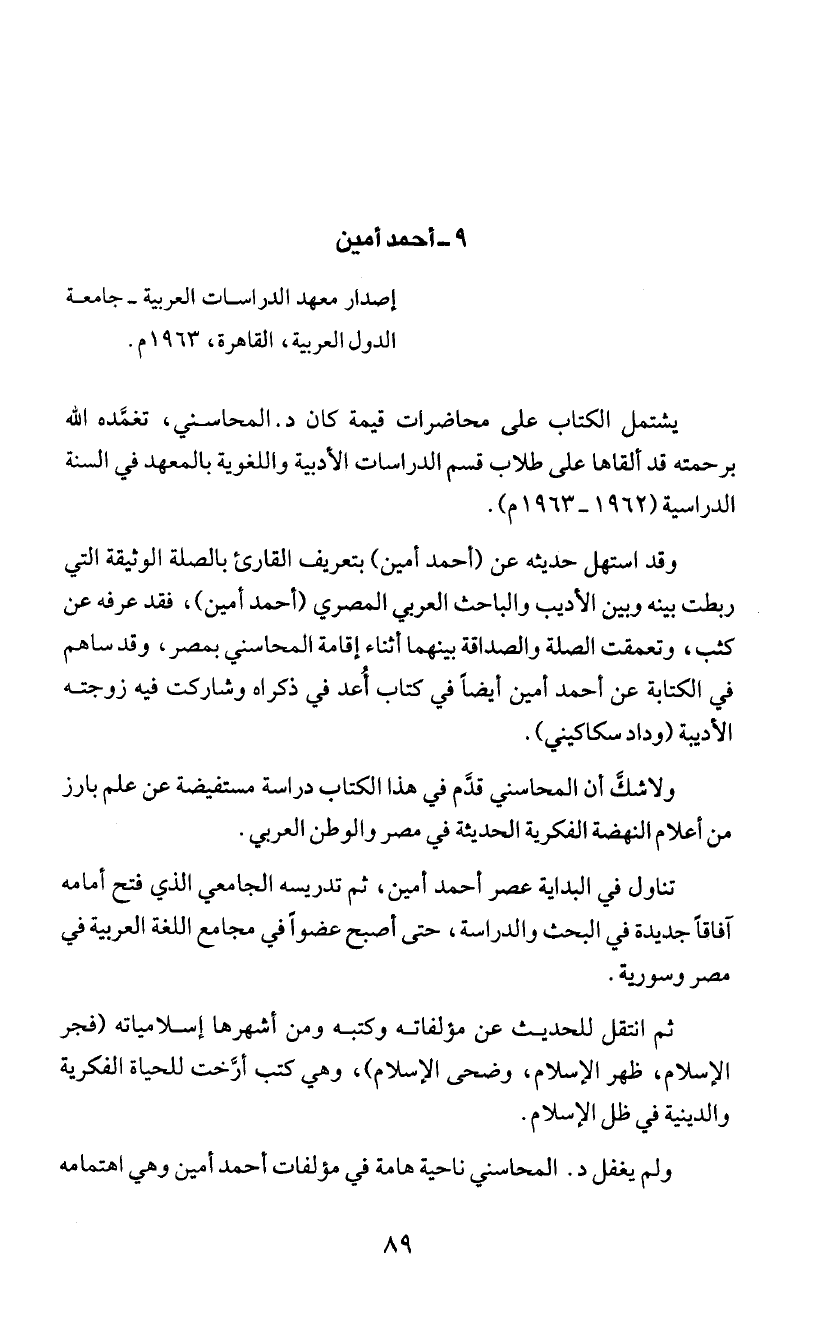 ٩ ـ أحمد أمين

إصدار معهد الدراسات العربية ـ جامعة الدول العربية، القاهرة، ١٩٦٣م.

يشتمل الكتاب على محاضرات قيمة كان د. المحاسني، تغمَّده الله برحمته قد ألقاها على طلاب قسم الدراسات الأدبية واللغوية بالمعهد في السنة الدراسية (١٩٦٢ ـ ١٩٦٣م).

وقد استهل حديثه عن (أحمد أمين) بتعريف القارئ بالصلة الوثيقة التي ربطت بينه وبين الأديب والباحث العربي المصري (أحمد أمين)، فقد عرفه عن كثب، وتعمقت الصلة والصداقة بينهما أثناء إقامة المحاسني بمصر، وقد ساهم في الكتابة عن أحمد أمين أيضاً في كتاب أُعد في ذكراه وشاركت فيه زوجته الأديبة (وداد سكاكيني).

ولاشكَّ أن المحاسني قدَّم في هذا الكتاب دراسة مستفيضة عن علم بارز من أعلام النهضة الفكرية الحديثة في مصر والوطن العربي.

تناول في البداية عصر أحمد أمين، ثم تدريسه الجامعي الذي فتح أمامه آفاقاً جديدة في البحث والدراسة، حتى أصبح عضواً في مجامع اللغة العربية في مصر وسورية.

ثم انتقل للحديث عن مؤلفاته وكتبه ومن أشهرها إسلامياته (فجر الإسلام، ظهر الإسلام، وضحى الإسلام)، وهي كتب أرَّخت للحياة الفكرية والدينية في ظل الإسلام.

ولم يغفل د. المحاسني ناحية هامة في مؤلفات أحمد أمين وهي اهتمامه

٨٩